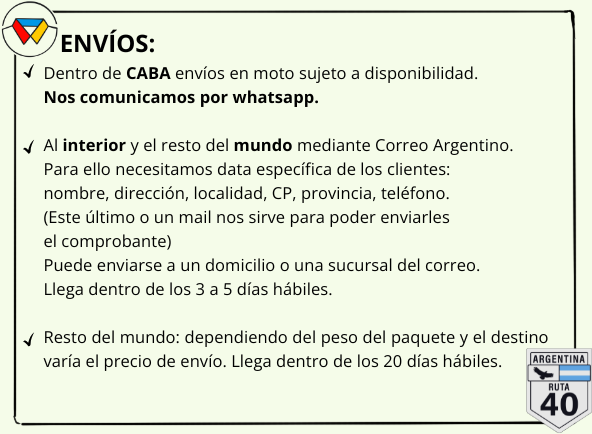 ENVÍOS:

✓ Dentro de CABA envíos en moto sujeto a disponibilidad.
Nos comunicamos por whatsapp.

✓ Al interior y el resto del mundo mediante Correo Argentino.
Para ello necesitamos data específica de los clientes:
nombre, dirección, localidad, CP, provincia, teléfono.
(Este último o un mail nos sirve para poder enviarles el comprobante)
Puede enviarse a un domicilio o una sucursal del correo.
Llega dentro de los 3 a 5 días hábiles.

✓ Resto del mundo: dependiendo del peso del paquete y el destino varía el precio de envío. Llega dentro de los 20 días hábiles.

ARGENTINA
RUTA
40